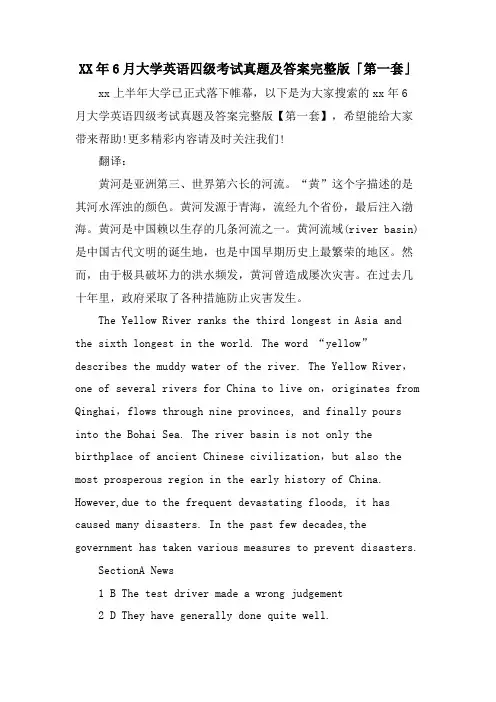 XX年6月大学英语四级考试真题及答案完整版「第一套」

xx上半年大学已正式落下帷幕，以下是为大家搜索的xx年6月大学英语四级考试真题及答案完整版【第一套】，希望能给大家带来帮助!更多精彩内容请及时关注我们!

翻译：

黄河是亚洲第三、世界第六长的河流。“黄”这个字描述的是其河水浑浊的颜色。黄河发源于青海，流经九个省份，最后注入渤海。黄河是中国赖以生存的几条河流之一。黄河流域(river basin)是中国古代文明的诞生地，也是中国早期历史上最繁荣的地区。然而，由于极具破坏力的洪水频发，黄河曾造成屡次灾害。在过去几十年里，政府采取了各种措施防止灾害发生。

The Yellow River ranks the third longest in Asia and the sixth longest in the world. The word “yellow” describes the muddy water of the river. The Yellow River, one of several rivers for China to live on, originates from Qinghai, flows through nine provinces, and finally pours into the Bohai Sea. The river basin is not only the birthplace of ancient Chinese civilization, but also the most prosperous region in the early history of China. However,due to the frequent devastating floods, it has caused many disasters. In the past few decades,the government has taken various measures to prevent disasters.

SectionA News

1 B The test driver made a wrong judgement

2 D They have generally done quite well.